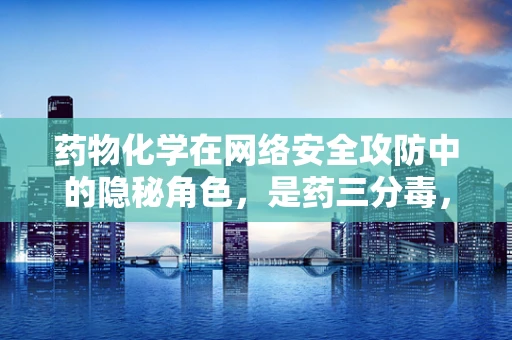 药物化学在网络安全攻防中的隐秘角色，是药三分毒，